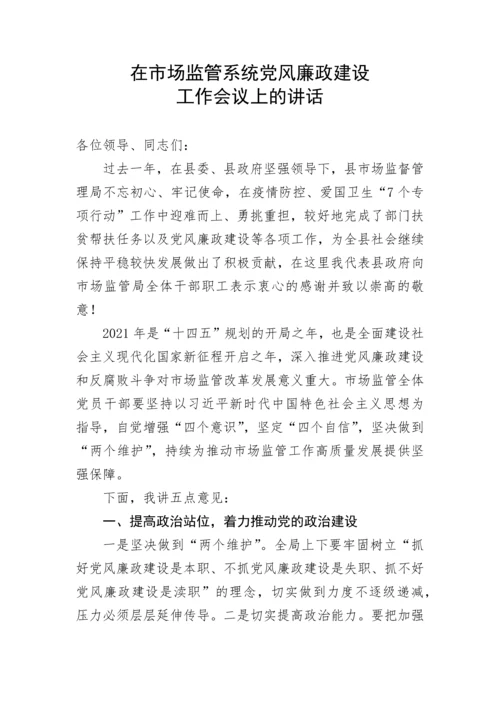 在市场监管系统党风廉政建设
工作会议上的讲话

各位领导、同志们：

过去一年，在县委、县政府坚强领导下，县市场监督管理局不忘初心、牢记使命，在疫情防控、爱国卫生“7个专项行动”工作中迎难而上、勇挑重担，较好地完成了部门扶贫帮扶任务以及党风廉政建设等各项工作，为全县社会继续保持平稳较快发展做出了积极贡献，在这里我代表县政府向市场监管局全体干部职工表示衷心的感谢并致以崇高的敬意！

2021年是“十四五”规划的开局之年，也是全面建设社会主义现代化国家新征程开启之年，深入推进党风廉政建设和反腐败斗争对市场监管改革发展意义重大。市场监管全体党员干部要坚持以习近平新时代中国特色社会主义思想为指导，自觉增强“四个意识”，坚定“四个自信”，坚决做到“两个维护”，持续为推动市场监管工作高质量发展提供坚强保障。

下面，我讲五点意见：

一、提高政治站位，着力推动党的政治建设

一是坚决做到“两个维护”。全局上下要牢固树立“抓好党风廉政建设是本职、不抓党风廉政建设是失职、抓不好党风廉政建设是渎职”的理念，切实做到力度不逐级递减，压力必须层层延伸传导。二是切实提高政治能力。要把加强